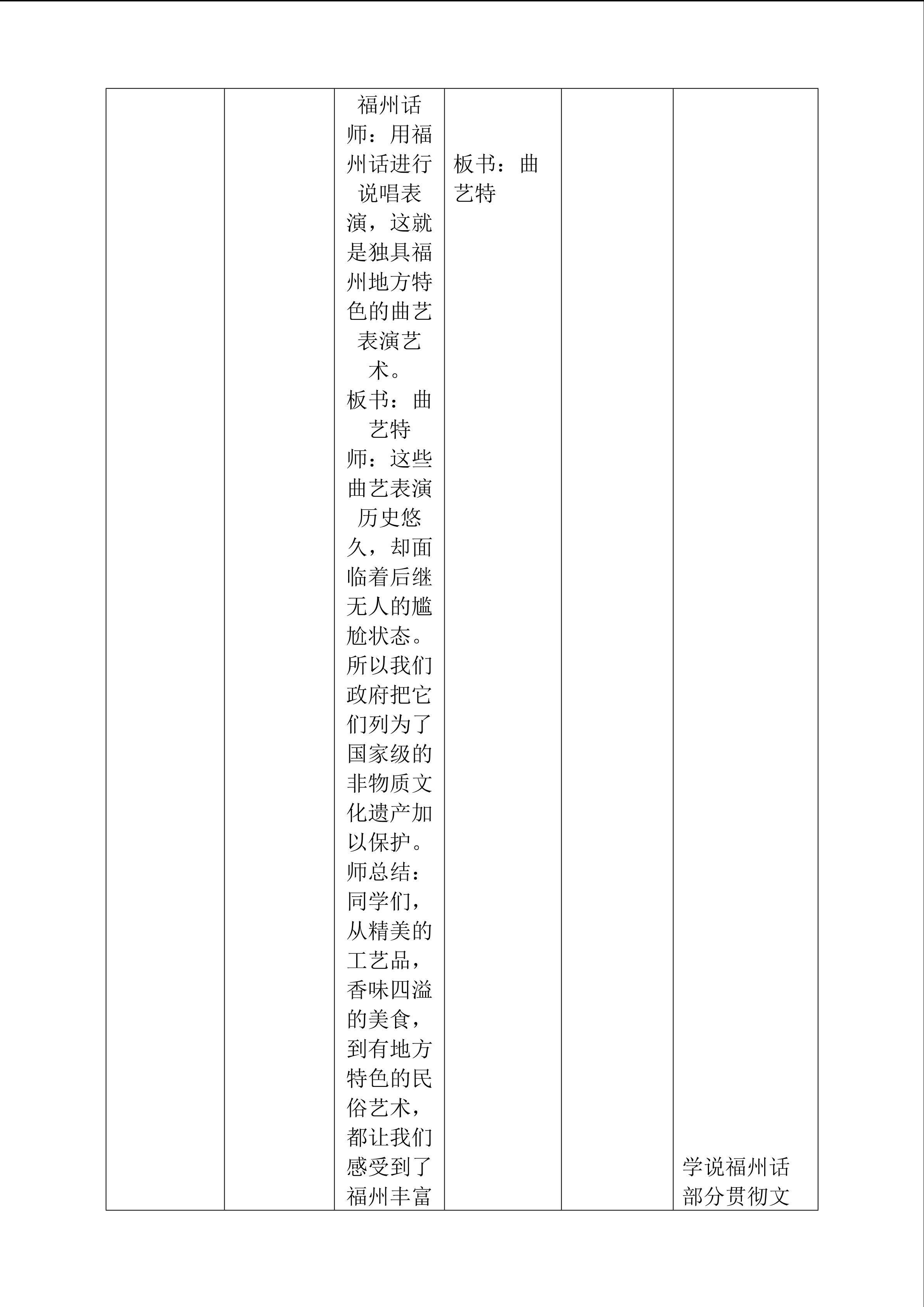 |  |  | 福州话师：用福州话进行说唱表演，这就是独具福州地方特色的曲艺表演艺术。板书：曲艺特师：这些曲艺表演历史悠久，却面临着后继无人的尴尬状态。所以我们政府把它们列为了国家级的非物质文化遗产加以保护。师总结：同学们，从精美的工艺品，香味四溢的美食，到有地方特色的民俗艺术，都让我们感受到了福州丰富 | 板书：曲艺特 |  | 学说福州话部分贯彻文 |
|---|---|---|---|---|---|